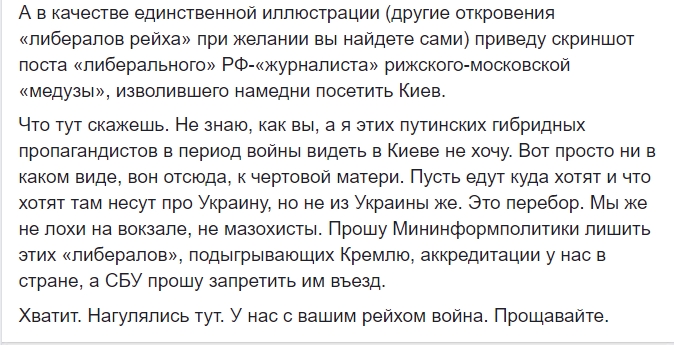 А в качестве единственной иллюстрации (другие откровения «либералов рейха» при желании вы найдете сами) приведу скриншот поста «либерального» РФ-«журналиста» рижского-московской «медузы», изволившего намедни посетить Киев.

Что тут скажешь. Не знаю, как вы, а я этих путинских гибридных пропагандистов в период войны видеть в Киеве не хочу. Вот просто ни в каком виде, вон отсюда, к чертовой матери. Пусть едут куда хотят и что хотят там несут про Украину, но не из Украины же. Это перебор. Мы же не лохи на вокзале, не мазохисты. Прошу Мининформполитики лишить этих «либералов», подыгрывающих Кремлю, аккредитации у нас в стране, а СБУ прошу запретить им въезд.

Хватит. Нагулялись тут. У нас с вашим рейхом война. Прощавайте.